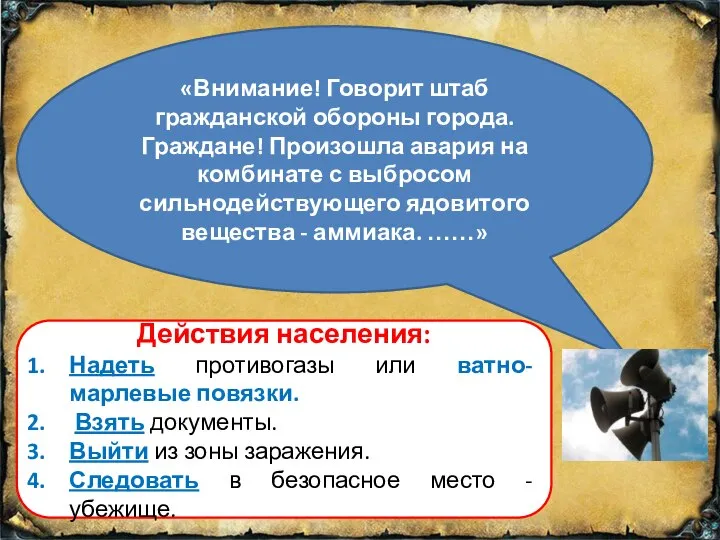 «Внимание! Говорит штаб гражданской обороны города. Граждане! Произошла авария на комбинате с выбросом сильнодействующего ядовитого вещества - аммиака. ……»

Действия населения:

1. Надеть противогазы или ватно-марлевые повязки.
2. Взять документы.
3. Выйти из зоны заражения.
4. Следовать в безопасное место - убежище.